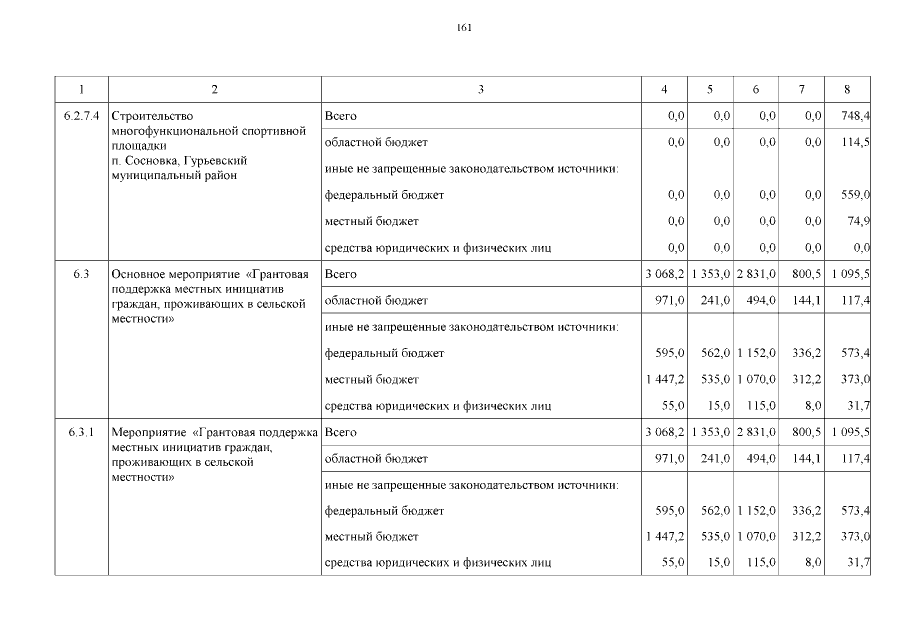 161

| 1 | 2 | 3 | 4 | 5 | 6 | 7 | 8 |
|---|---|---|---|---|---|---|---|
| 6.2.7.4 | Строительство многофункциональной спортивной площадки п. Сосновка, Гурьевский муниципальный район | Всего | 0,0 | 0,0 | 0,0 | 0,0 | 748,4 |
| | | областной бюджет | 0,0 | 0,0 | 0,0 | 0,0 | 114,5 |
| | | иные не запрещенные законодательством источники: | | | | | |
| | | федеральный бюджет | 0,0 | 0,0 | 0,0 | 0,0 | 559,0 |
| | | местный бюджет | 0,0 | 0,0 | 0,0 | 0,0 | 74,9 |
| | | средства юридических и физических лиц | 0,0 | 0,0 | 0,0 | 0,0 | 0,0 |
| 6.3 | Основное мероприятие «Грантовая поддержка местных инициатив граждан, проживающих в сельской местности» | Всего | 3 068,2 | 1 353,0 | 2 831,0 | 800,5 | 1 095,5 |
| | | областной бюджет | 971,0 | 241,0 | 494,0 | 144,1 | 117,4 |
| | | иные не запрещенные законодательством источники: | | | | | |
| | | федеральный бюджет | 595,0 | 562,0 | 1 152,0 | 336,2 | 573,4 |
| | | местный бюджет | 1 447,2 | 535,0 | 1 070,0 | 312,2 | 373,0 |
| | | средства юридических и физических лиц | 55,0 | 15,0 | 115,0 | 8,0 | 31,7 |
| 6.3.1 | Мероприятие «Грантовая поддержка местных инициатив граждан, проживающих в сельской местности» | Всего | 3 068,2 | 1 353,0 | 2 831,0 | 800,5 | 1 095,5 |
| | | областной бюджет | 971,0 | 241,0 | 494,0 | 144,1 | 117,4 |
| | | иные не запрещенные законодательством источники: | | | | | |
| | | федеральный бюджет | 595,0 | 562,0 | 1 152,0 | 336,2 | 573,4 |
| | | местный бюджет | 1 447,2 | 535,0 | 1 070,0 | 312,2 | 373,0 |
| | | средства юридических и физических лиц | 55,0 | 15,0 | 115,0 | 8,0 | 31,7 |